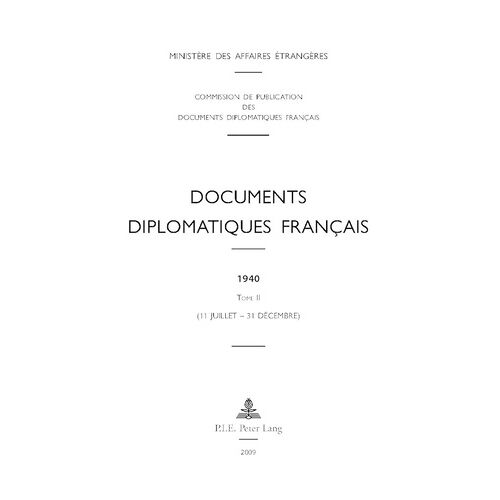 MINISTÈRE DES AFFAIRES ÉTRANGÈRES

COMMISSION DE PUBLICATION
DES
DOCUMENTS DIPLOMATIQUES FRANÇAIS

DOCUMENTS
DIPLOMATIQUES FRANÇAIS

1940

TOME II

(11 JUILLET – 31 DÉCEMBRE)

P.I.E. Peter Lang

2009